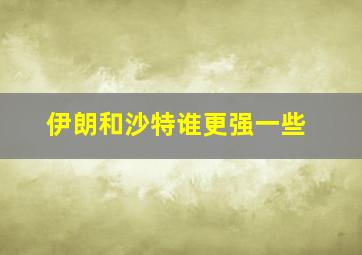 伊朗和沙特谁更强一些